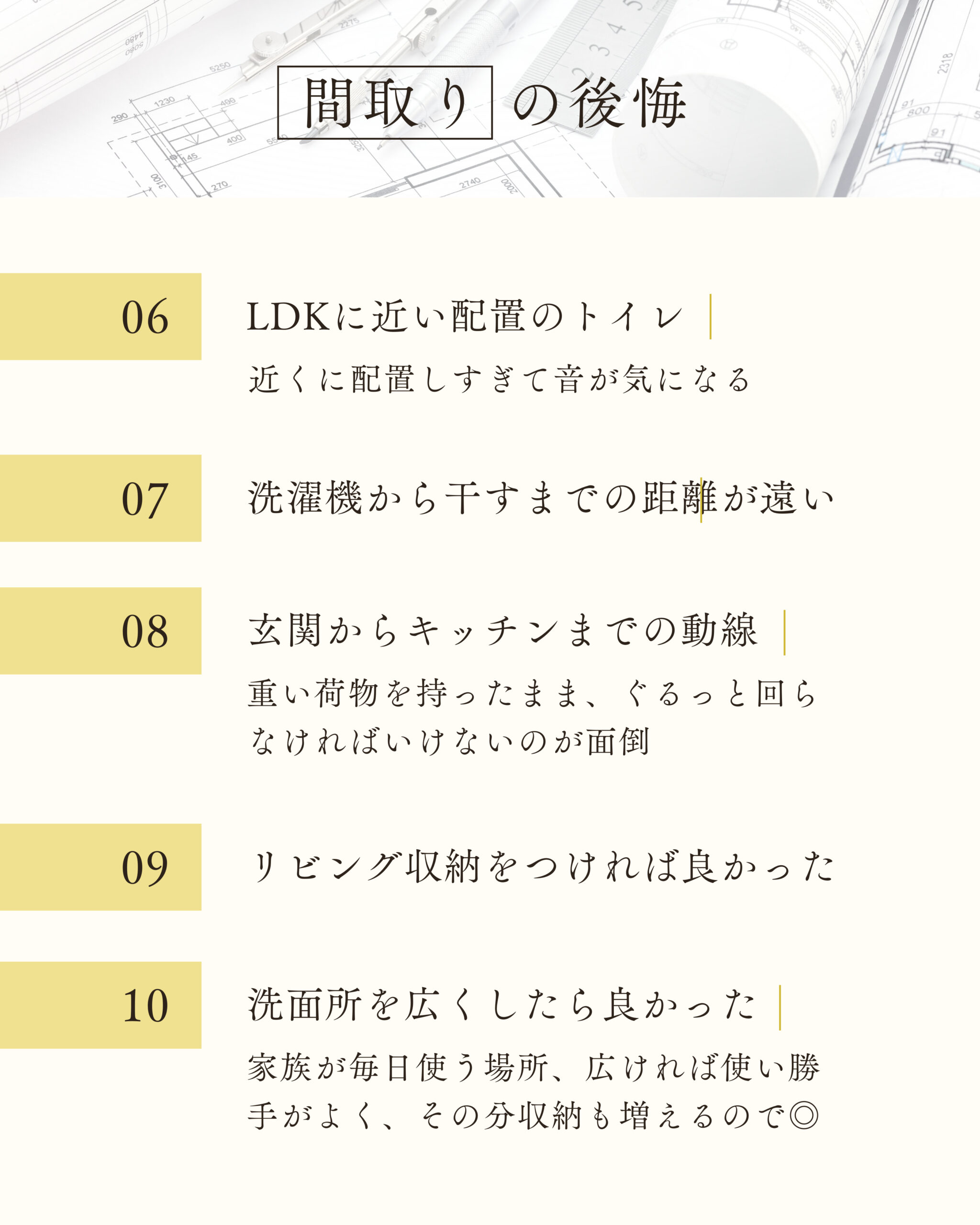 間取りの後悔

06

LDKに近い配置のトイレ

近くに配置しすぎて音が気になる

07

洗濯機から干すまでの距離が遠い

08

玄関からキッチンまでの動線

重い荷物を持ったまま、ぐるっと回らなければいけないのが面倒

09

リビング収納をつければ良かった

10

洗面所を広くしたら良かった

家族が毎日使う場所、広ければ使い勝手がよく、その分収納も増えるので◎